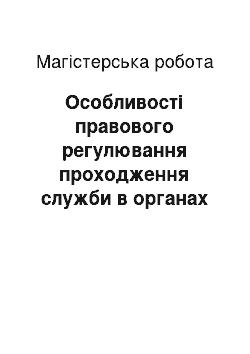 Магістерська робота

Особливості правового регулювання проходження служби в органах